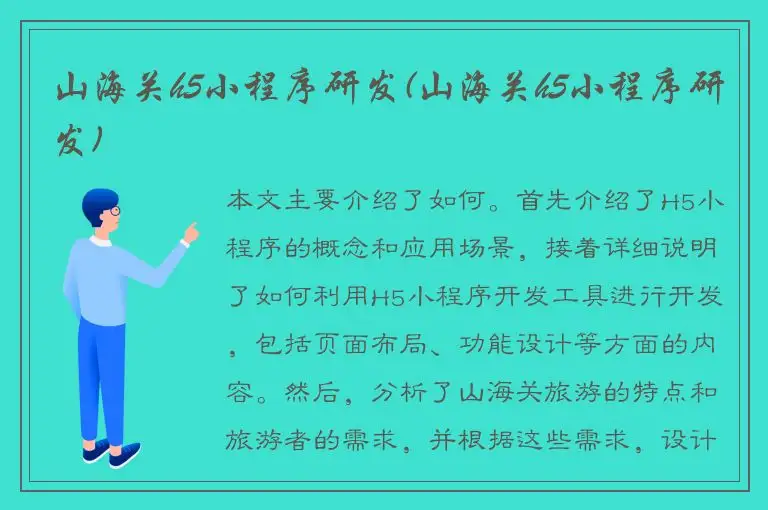 山海关h5小程序研发(山海关h5小程序研发)

本文主要介绍了如何。首先介绍了H5小程序的概念和应用场景，接着详细说明了如何利用H5小程序开发工具进行开发，包括页面布局、功能设计等方面的内容。然后，分析了山海关旅游的特点和旅游者的需求，并根据这些需求，设计